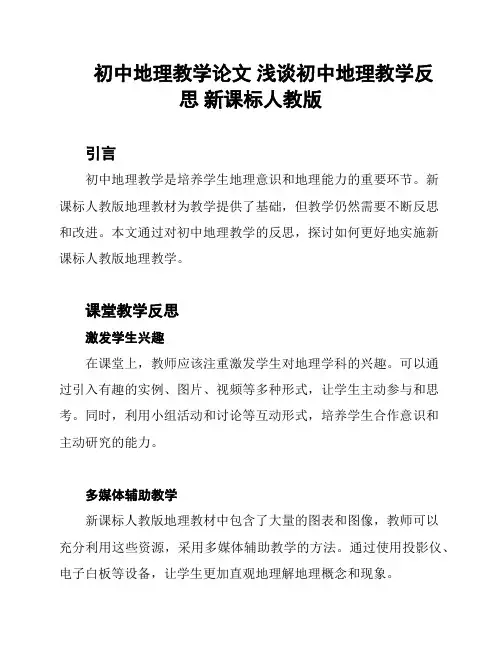 初中地理教学论文 浅谈初中地理教学反思 新课标人教版

引言

初中地理教学是培养学生地理意识和地理能力的重要环节。新课标人教版地理教材为教学提供了基础，但教学仍然需要不断反思和改进。本文通过对初中地理教学的反思，探讨如何更好地实施新课标人教版地理教学。

课堂教学反思

激发学生兴趣

在课堂上，教师应该注重激发学生对地理学科的兴趣。可以通过引入有趣的实例、图片、视频等多种形式，让学生主动参与和思考。同时，利用小组活动和讨论等互动形式，培养学生合作意识和主动研究的能力。

多媒体辅助教学

新课标人教版地理教材中包含了大量的图表和图像，教师可以充分利用这些资源，采用多媒体辅助教学的方法。通过使用投影仪、电子白板等设备，让学生更加直观地理解地理概念和现象。